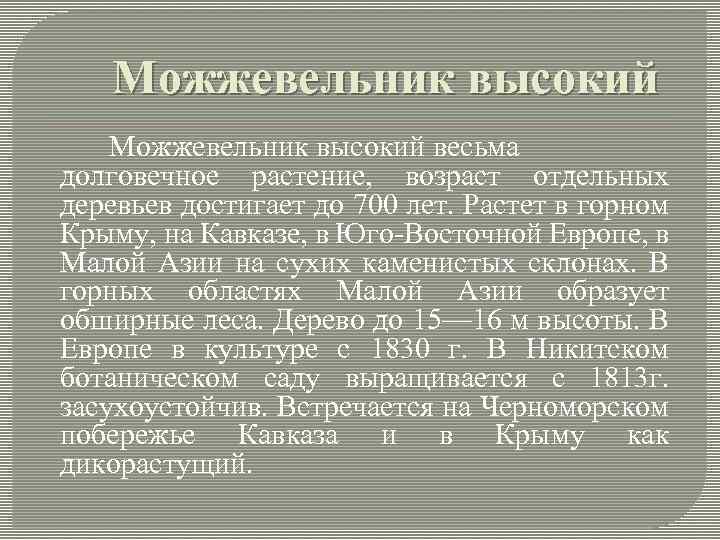 Можжевельник высокий

Можжевельник высокий весьма долговечное растение, возраст отдельных деревьев достигает до 700 лет. Растет в горном Крыму, на Кавказе, в Юго-Восточной Европе, в Малой Азии на сухих каменистых склонах. В горных областях Малой Азии образует обширные леса. Дерево до 15—16 м высоты. В Европе в культуре с 1830 г. В Никитском ботаническом саду выращивается с 1813г. засухоустойчив. Встречается на Черноморском побережье Кавказа и в Крыму как дикорастущий.